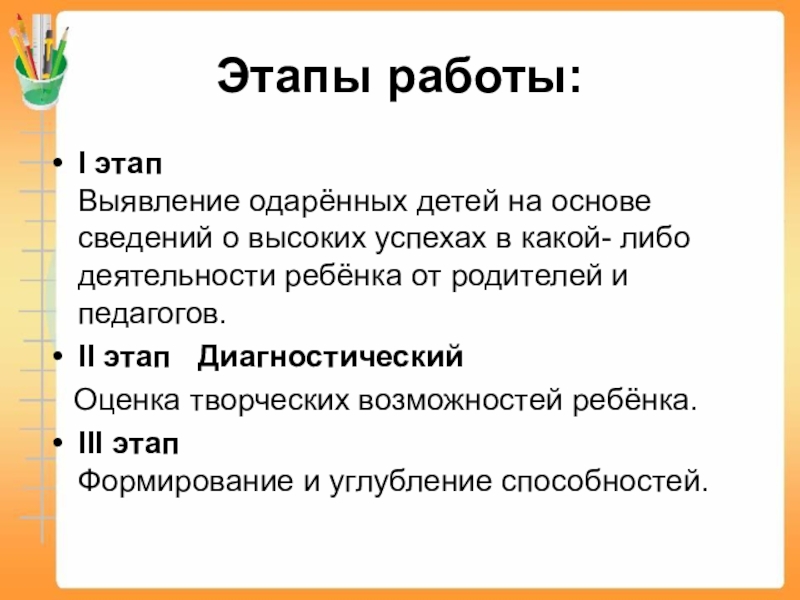 Этапы работы:

• I этап
Выявление одарённых детей на основе сведений о высоких успехах в какой- либо деятельности ребёнка от родителей и педагогов.

• II этап Диагностический
Оценка творческих возможностей ребёнка.

• III этап
Формирование и углубление способностей.